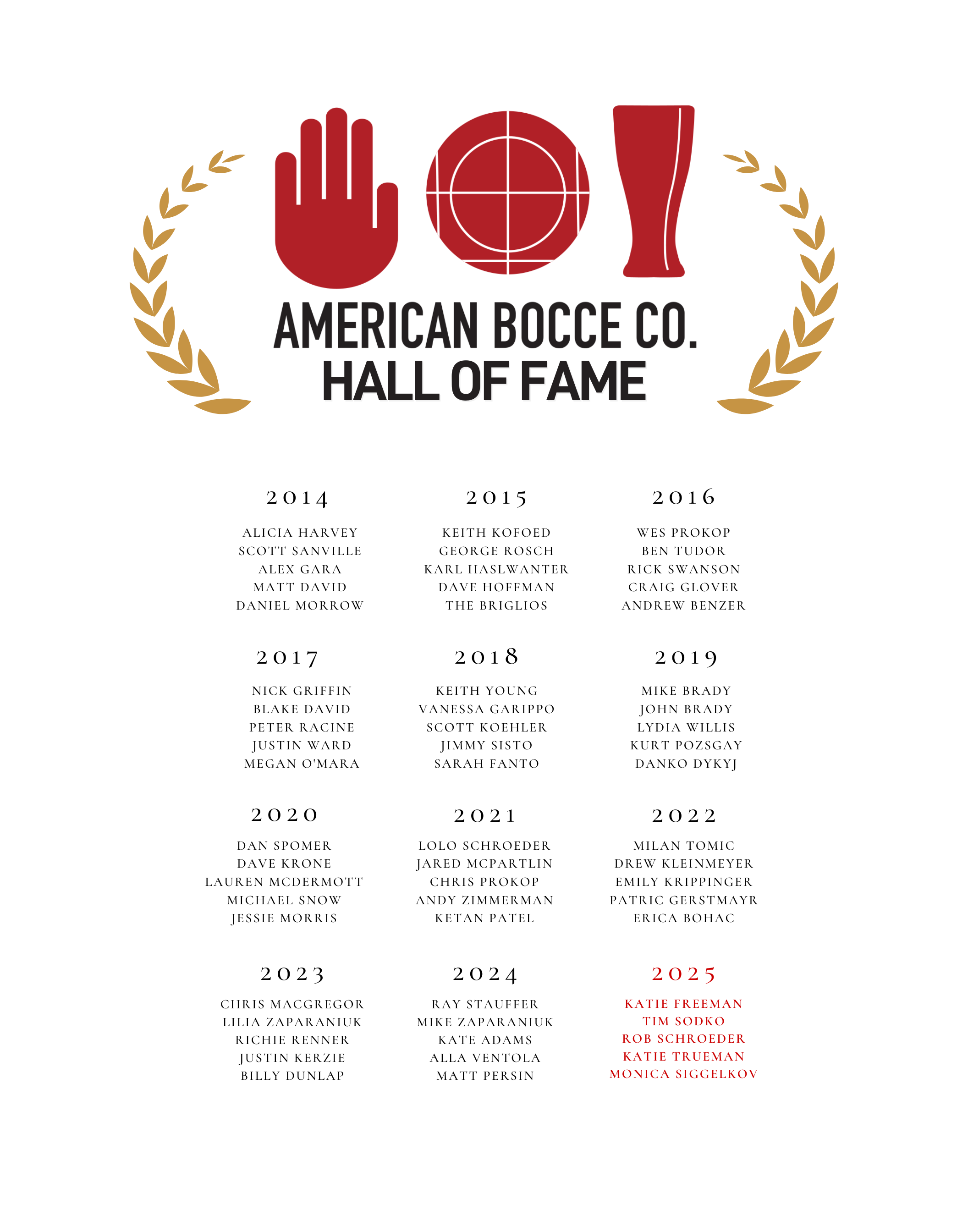 AMERICAN BOCCE CO.
HALL OF FAME

2014

ALICIA HARVEY
SCOTT SANVILLE
ALEX GARA
MATT DAVID
DANIEL MORROW

2015

KEITH KOFOED
GEORGE ROSCH
KARL HASLWANTER
DAVE HOFFMAN
THE BRIGLIOS

2016

WES PROKOP
BEN TUDOR
RICK SWANSON
CRAIG GLOVER
ANDREW BENZER

2017

NICK GRIFFIN
BLAKE DAVID
PETER RACINE
JUSTIN WARD
MEGAN O'MARA

2018

KEITH YOUNG
VANESSA GARIPPO
SCOTT KOEHLER
JIMMY SISTO
SARAH FANTO

2019

MIKE BRADY
JOHN BRADY
LYDIA WILLIS
KURT POZSGAY
DANKO DYKYJ

2020

DAN SPOMER
DAVE KRONE
LAUREN MCDERMOTT
MICHAEL SNOW
JESSIE MORRIS

2021

LOLO SCHROEDER
JARED MCPARTLIN
CHRIS PROKOP
ANDY ZIMMERMAN
KETAN PATEL

2022

MILAN TOMIC
DREW KLEINMEYER
EMILY KRIPPINGER
PATRIC GERSTMAYR
ERICA BOHAC

2023

CHRIS MACGREGOR
LILIA ZAPARANIUK
RICHIE RENNER
JUSTIN KERZIE
BILLY DUNLAP

2024

RAY STAUFFER
MIKE ZAPARANIUK
KATE ADAMS
ALLA VENTOLA
MATT PERSIN

2025

KATIE FREEMAN
TIM SODKO
ROB SCHROEDER
KATIE TRUEMAN
MONICA SIGGELKOV